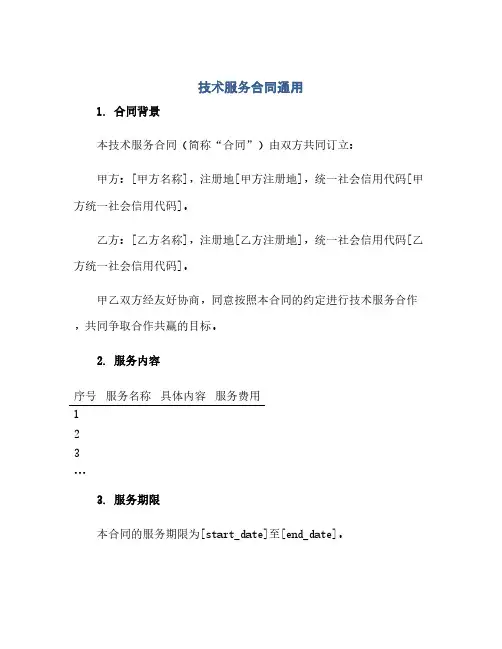 技术服务合同通用

1. 合同背景

本技术服务合同（简称“合同”）由双方共同订立：

甲方：[甲方名称]，注册地[甲方注册地]，统一社会信用代码[甲方统一社会信用代码]。

乙方：[乙方名称]，注册地[乙方注册地]，统一社会信用代码[乙方统一社会信用代码]。

甲乙双方经友好协商，同意按照本合同的约定进行技术服务合作，共同争取合作共赢的目标。

2. 服务内容

| 序号 | 服务名称 | 具体内容 | 服务费用 |
|---|---|---|---|
| 1 | | | |
| 2 | | | |
| 3 | | | |
| … | | | |

3. 服务期限

本合同的服务期限为[start_date]至[end_date]。